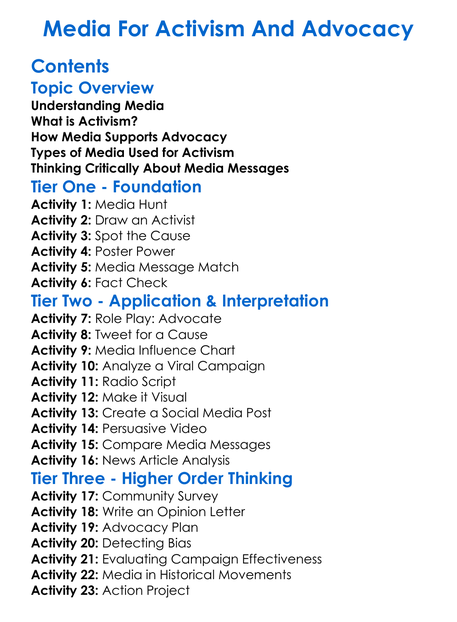 Media For Activism And Advocacy

Contents

Topic Overview

Understanding Media
What is Activism?
How Media Supports Advocacy
Types of Media Used for Activism
Thinking Critically About Media Messages

Tier One - Foundation

Activity 1: Media Hunt
Activity 2: Draw an Activist
Activity 3: Spot the Cause
Activity 4: Poster Power
Activity 5: Media Message Match
Activity 6: Fact Check

Tier Two - Application & Interpretation

Activity 7: Role Play: Advocate
Activity 8: Tweet for a Cause
Activity 9: Media Influence Chart
Activity 10: Analyze a Viral Campaign
Activity 11: Radio Script
Activity 12: Make it Visual
Activity 13: Create a Social Media Post
Activity 14: Persuasive Video
Activity 15: Compare Media Messages
Activity 16: News Article Analysis

Tier Three - Higher Order Thinking

Activity 17: Community Survey
Activity 18: Write an Opinion Letter
Activity 19: Advocacy Plan
Activity 20: Detecting Bias
Activity 21: Evaluating Campaign Effectiveness
Activity 22: Media in Historical Movements
Activity 23: Action Project